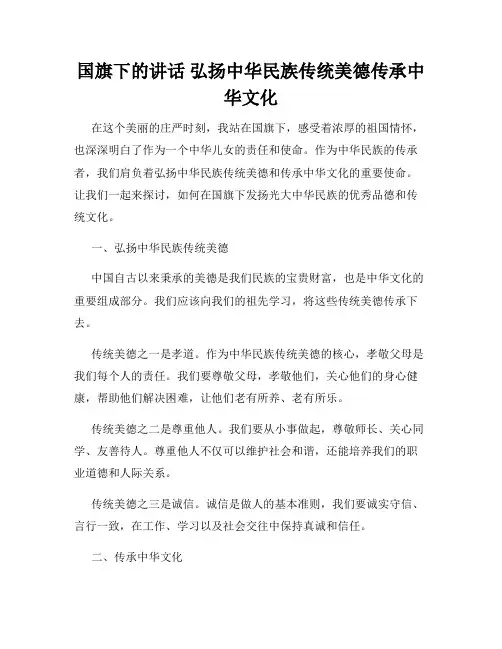 国旗下的讲话 弘扬中华民族传统美德传承中华文化

在这个美丽的庄严时刻，我站在国旗下，感受着浓厚的祖国情怀，也深深明白了作为一个中华儿女的责任和使命。作为中华民族的传承者，我们肩负着弘扬中华民族传统美德和传承中华文化的重要使命。让我们一起来探讨，如何在国旗下发扬光大中华民族的优秀品德和传统文化。

一、弘扬中华民族传统美德

中国自古以来秉承的美德是我们民族的宝贵财富，也是中华文化的重要组成部分。我们应该向我们的祖先学习，将这些传统美德传承下去。

传统美德之一是孝道。作为中华民族传统美德的核心，孝敬父母是我们每个人的责任。我们要尊敬父母，孝敬他们，关心他们的身心健康，帮助他们解决困难，让他们老有所养、老有所乐。

传统美德之二是尊重他人。我们要从小事做起，尊敬师长、关心同学、友善待人。尊重他人不仅可以维护社会和谐，还能培养我们的职业道德和人际关系。

传统美德之三是诚信。诚信是做人的基本准则，我们要诚实守信、言行一致，在工作、学习以及社会交往中保持真诚和信任。

二、传承中华文化